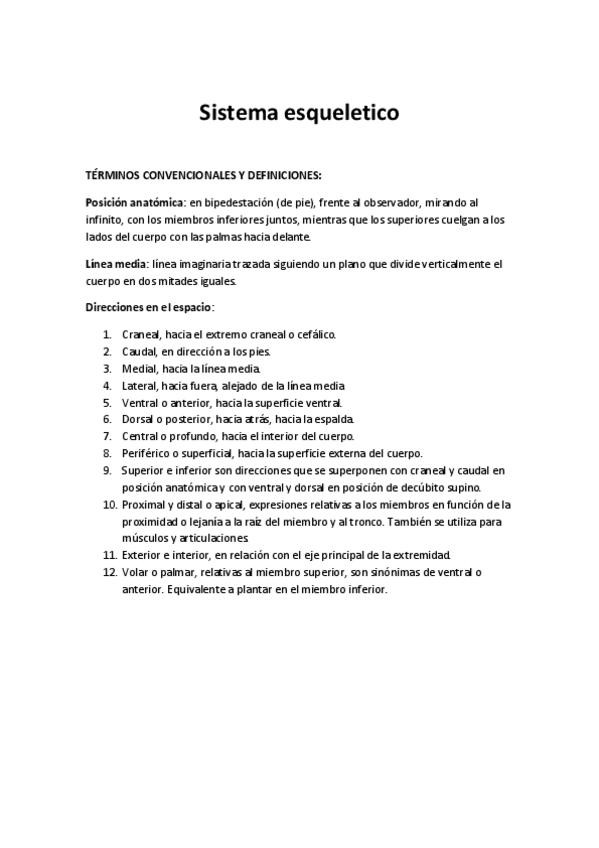 Sistema esqueletico

TÉRMINOS CONVENCIONALES Y DEFINICIONES:

Posición anatómica: en bipedestación (de pie), frente al observador, mirando al infinito, con los miembros inferiores juntos, mientras que los superiores cuelgan a los lados del cuerpo con las palmas hacia delante.

Línea media: línea imaginaria trazada siguiendo un plano que divide verticalmente el cuerpo en dos mitades iguales.

Direcciones en el espacio:

1. Craneal, hacia el extremo craneal o cefálico.
2. Caudal, en dirección a los pies.
3. Medial, hacia la línea media.
4. Lateral, hacia fuera, alejado de la línea media
5. Ventral o anterior, hacia la superficie ventral.
6. Dorsal o posterior, hacia atrás, hacia la espalda.
7. Central o profundo, hacia el interior del cuerpo.
8. Periférico o superficial, hacia la superficie externa del cuerpo.
9. Superior e inferior son direcciones que se superponen con craneal y caudal en posición anatómica y con ventral y dorsal en posición de decúbito supino.
10. Proximal y distal o apical, expresiones relativas a los miembros en función de la proximidad o lejanía a la raíz del miembro y al tronco. También se utiliza para músculos y articulaciones.
11. Exterior e interior, en relación con el eje principal de la extremidad.
12. Volar o palmar, relativas al miembro superior, son sinónimas de ventral o anterior. Equivalente a plantar en el miembro inferior.